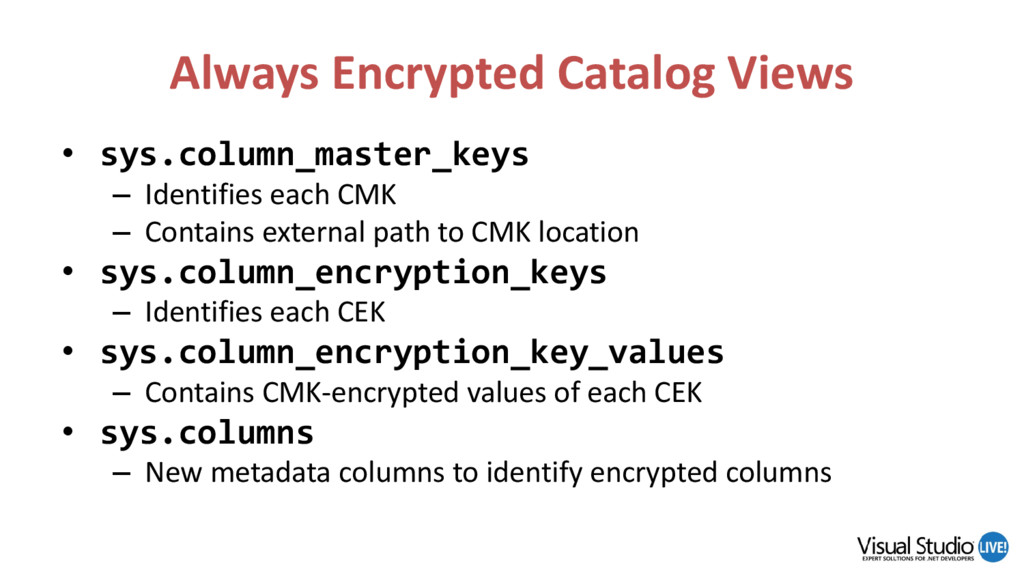 Always Encrypted Catalog Views

• sys.column_master_keys
  – Identifies each CMK
  – Contains external path to CMK location
• sys.column_encryption_keys
  – Identifies each CEK
• sys.column_encryption_key_values
  – Contains CMK-encrypted values of each CEK
• sys.columns
  – New metadata columns to identify encrypted columns

Visual Studio LIVE!
EXPERT SOLUTIONS FOR .NET DEVELOPERS